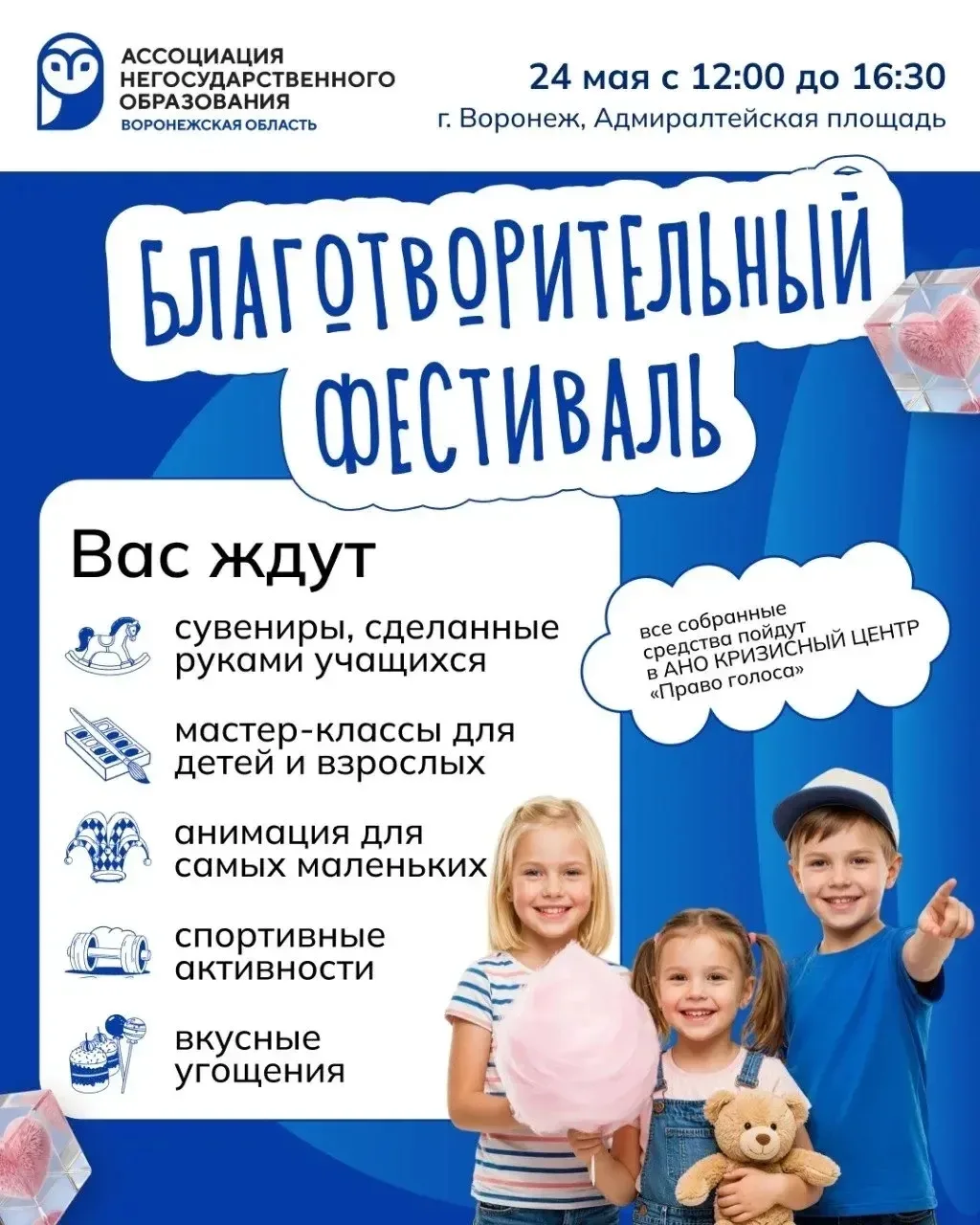 АССОЦИАЦИЯ
НЕГОСУДАРСТВЕННОГО
ОБРАЗОВАНИЯ
ВОРОНЕЖСКАЯ ОБЛАСТЬ

24 мая с 12:00 до 16:30
г. Воронеж, Адмиралтейская площадь

БЛАГОТВОРИТЕЛЬНЫЙ
ФЕСТИВАЛЬ

Вас ждут

сувениры, сделанные руками учащихся

мастер-классы для детей и взрослых

анимация для самых маленьких

спортивные активности

вкусные угощения

все собранные средства пойдут в АНО КРИЗИСНЫЙ ЦЕНТР «Право голоса»